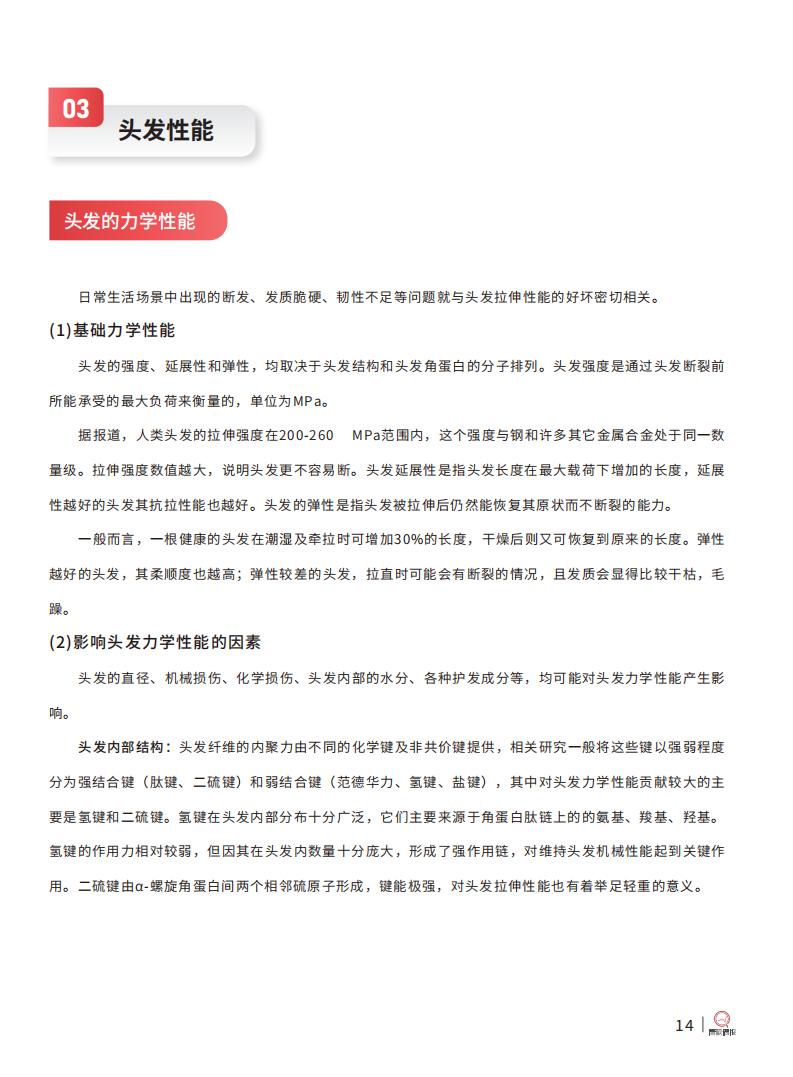 03

头发性能

头发的力学性能

日常生活场景中出现的断发、发质脆硬、韧性不足等问题就与头发拉伸性能的好坏密切相关。

(1)基础力学性能

头发的强度、延展性和弹性，均取决于头发结构和头发角蛋白的分子排列。头发强度是通过头发断裂前所能承受的最大负荷来衡量的，单位为MPa。

据报道，人类头发的拉伸强度在200-260 MPa范围内，这个强度与钢和许多其它金属合金处于同一数量级。拉伸强度数值越大，说明头发更不容易断。头发延展性是指头发长度在最大载荷下增加的长度，延展性越好的头发其抗拉性能也越好。头发的弹性是指头发被拉伸后仍然能恢复其原状而不断裂的能力。

一般而言，一根健康的头发在潮湿及牵拉时可增加30%的长度，干燥后则又可恢复到原来的长度。弹性越好的头发，其柔顺度也越高；弹性较差的头发，拉直时可能会有断裂的情况，且发质会显得比较干枯，毛躁。

(2)影响头发力学性能的因素

头发的直径、机械损伤、化学损伤、头发内部的水分、各种护发成分等，均可能对头发力学性能产生影响。

头发内部结构：头发纤维的内聚力由不同的化学键及非共价键提供，相关研究一般将这些键以强弱程度分为强结合键（肽键、二硫键）和弱结合键（范德华力、氢键、盐键），其中对头发力学性能贡献较大的主要是氢键和二硫键。氢键在头发内部分布十分广泛，它们主要来源于角蛋白肽链上的的氨基、羧基、羟基。氢键的作用力相对较弱，但因其在头发内数量十分庞大，形成了强作用链，对维持头发机械性能起到关键作用。二硫键由α-螺旋角蛋白间两个相邻硫原子形成，键能极强，对头发拉伸性能也有着举足轻重的意义。

14